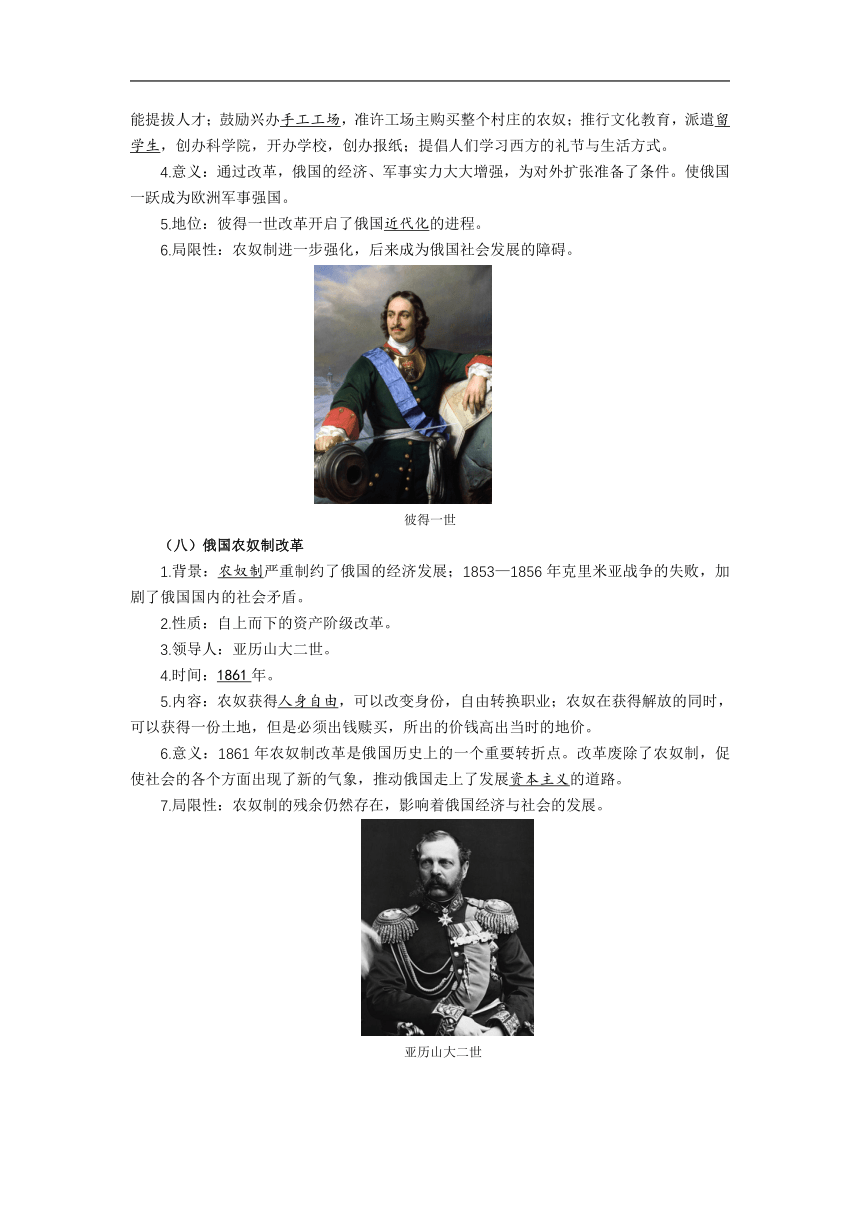 能提拔人才；鼓励兴办手工工场，准许工场主购买整个村庄的农奴；推行文化教育，派遣留学生，创办科学院，开办学校，创办报纸；提倡人们学习西方的礼节与生活方式。

4.意义：通过改革，俄国的经济、军事实力大大增强，为对外扩张准备了条件。使俄国一跃成为欧洲军事强国。

5.地位：彼得一世改革开启了俄国近代化的进程。

6.局限性：农奴制进一步强化，后来成为俄国社会发展的障碍。

彼得一世

（八）俄国农奴制改革

1.背景：农奴制严重制约了俄国的经济发展；1853—1856 年克里米亚战争的失败，加剧了俄国国内的社会矛盾。

2.性质：自上而下的资产阶级改革。

3.领导人：亚历山大二世。

4.时间：1861 年。

5.内容：农奴获得人身自由，可以改变身份，自由转换职业；农奴在获得解放的同时，可以获得一份土地，但是必须出钱赎买，所出的价钱高出当时的地价。

6.意义：1861 年农奴制改革是俄国历史上的一个重要转折点。改革废除了农奴制，促使社会的各个方面出现了新的气象，推动俄国走上了发展资本主义的道路。

7.局限性：农奴制的残余仍然存在，影响着俄国经济与社会的发展。

亚历山大二世